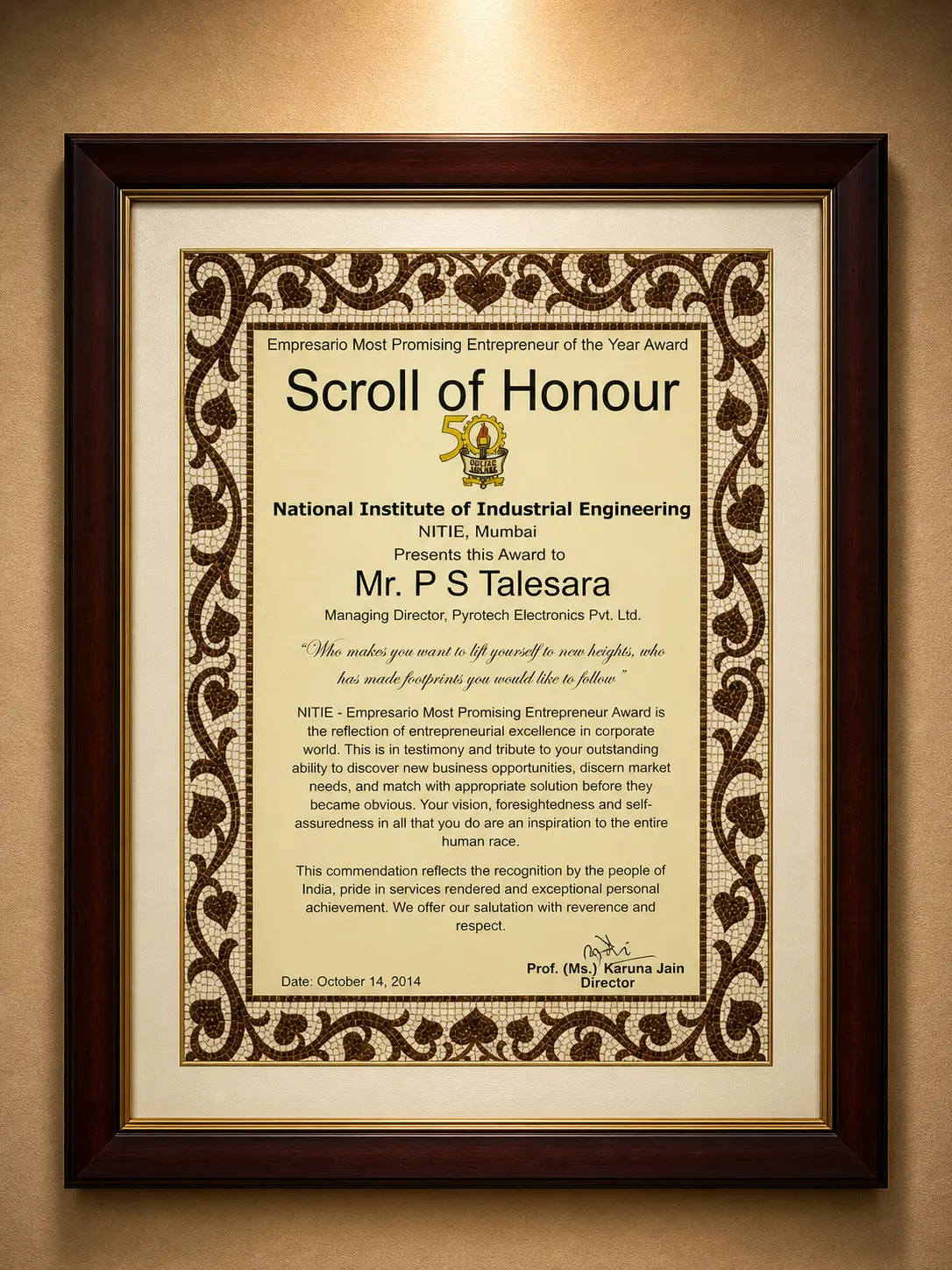 Empresario Most Promising Entrepreneur of the Year Award

Scroll of Honour

50

National Institute of Industrial Engineering
NITIE, Mumbai
Presents this Award to

Mr. P S Talesara

Managing Director, Pyrotech Electronics Pvt. Ltd.

"Who makes you want to lift yourself to new heights, who has made footprints you would like to follow"

NITIE - Empresario Most Promising Entrepreneur Award is the reflection of entrepreneurial excellence in corporate world. This is in testimony and tribute to your outstanding ability to discover new business opportunities, discern market needs, and match with appropriate solution before they became obvious. Your vision, foresightedness and self-assuredness in all that you do are an inspiration to the entire human race.

This commendation reflects the recognition by the people of India, pride in services rendered and exceptional personal achievement. We offer our salutation with reverence and respect.

Date: October 14, 2014

Prof. (Ms.) Karuna Jain
Director